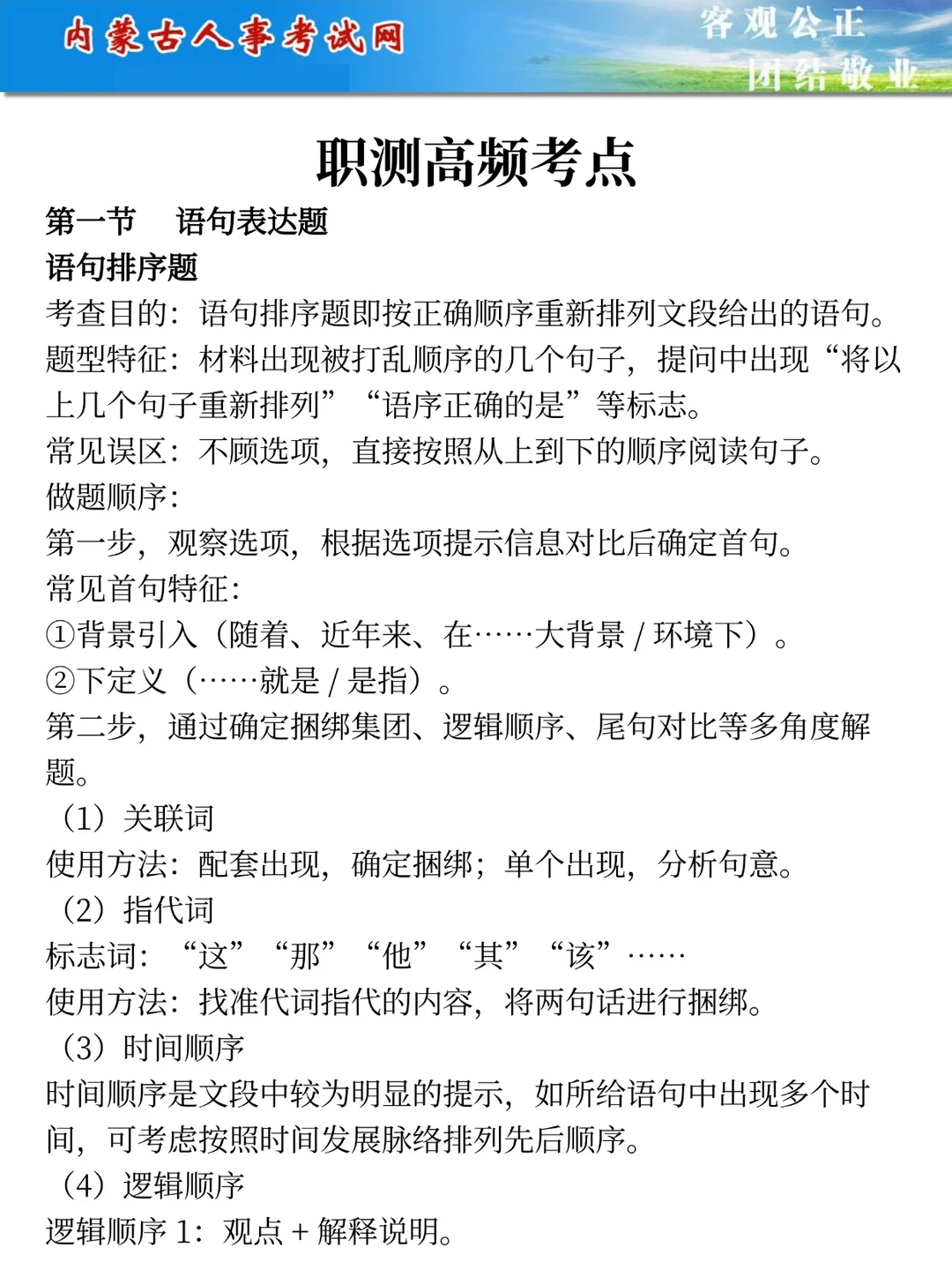 内蒙古人事考试网

客观公正
团结敬业

职测高频考点

第一节　语句表达题

语句排序题

考查目的：语句排序题即按正确顺序重新排列文段给出的语句。

题型特征：材料出现被打乱顺序的几个句子，提问中出现“将以上几个句子重新排列”“语序正确的是”等标志。

常见误区：不顾选项，直接按照从上到下的顺序阅读句子。

做题顺序：

第一步，观察选项，根据选项提示信息对比后确定首句。

常见首句特征：

①背景引入（随着、近年来、在……大背景 / 环境下）。

②下定义（……就是 / 是指）。

第二步，通过确定捆绑集团、逻辑顺序、尾句对比等多角度解题。

（1）关联词

使用方法：配套出现，确定捆绑；单个出现，分析句意。

（2）指代词

标志词：“这”“那”“他”“其”“该”……

使用方法：找准代词指代的内容，将两句话进行捆绑。

（3）时间顺序

时间顺序是文段中较为明显的提示，如所给语句中出现多个时间，可考虑按照时间发展脉络排列先后顺序。

（4）逻辑顺序

逻辑顺序 1：观点 + 解释说明。